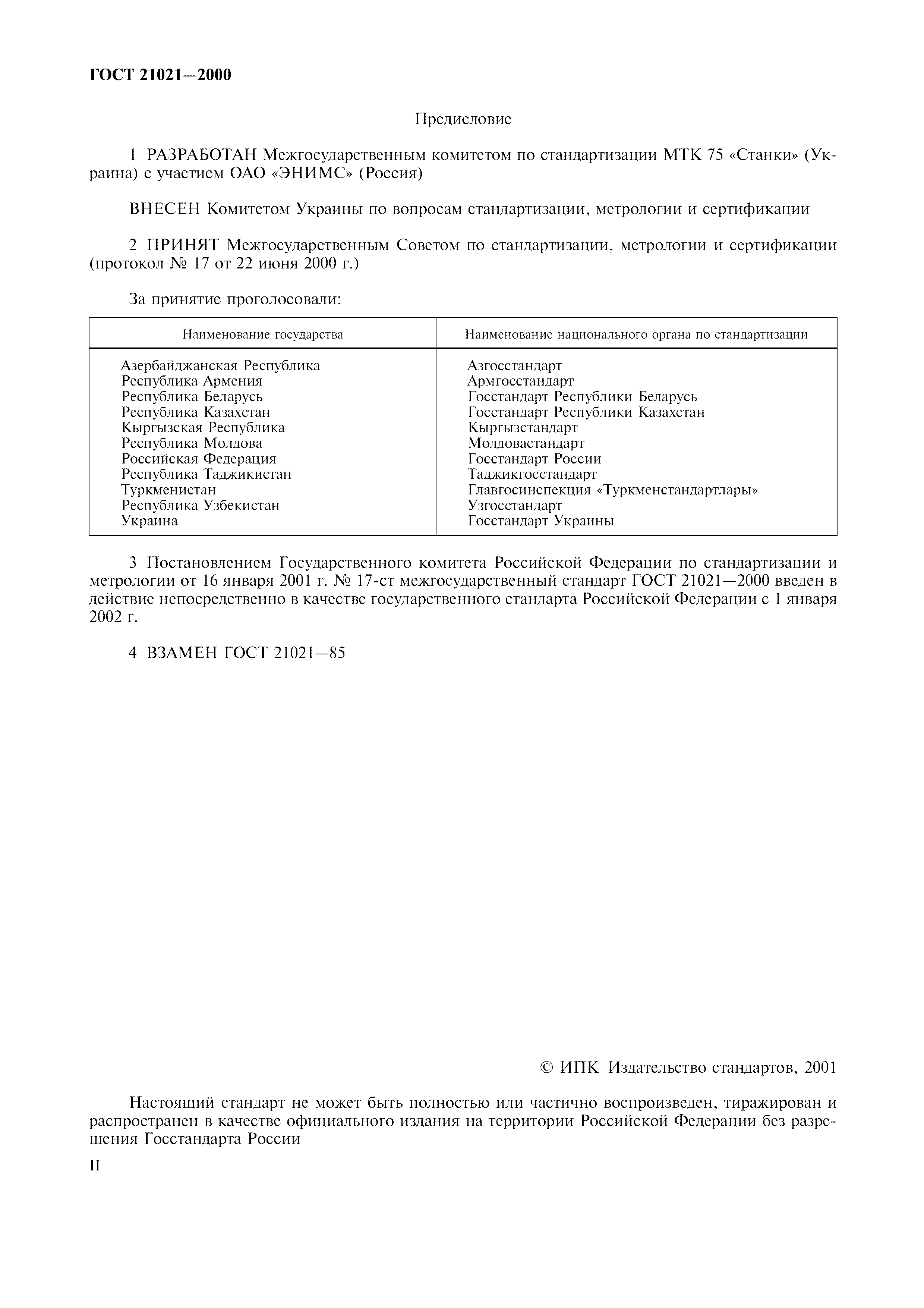 ГОСТ 21021—2000

Предисловие

1 РАЗРАБОТАН Межгосударственным комитетом по стандартизации МТК 75 «Станки» (Украина) с участием ОАО «ЭНИМС» (Россия)

ВНЕСЕН Комитетом Украины по вопросам стандартизации, метрологии и сертификации

2 ПРИНЯТ Межгосударственным Советом по стандартизации, метрологии и сертификации (протокол № 17 от 22 июня 2000 г.)

За принятие проголосовали:

| Наименование государства | Наименование национального органа по стандартизации |
|---|---|
| Азербайджанская Республика | Азгосстандарт |
| Республика Армения | Армгосстандарт |
| Республика Беларусь | Госстандарт Республики Беларусь |
| Республика Казахстан | Госстандарт Республики Казахстан |
| Кыргызская Республика | Кыргызстандарт |
| Республика Молдова | Молдовастандарт |
| Российская Федерация | Госстандарт России |
| Республика Таджикистан | Таджикгосстандарт |
| Туркменистан | Главгосинспекция «Туркменстандартлары» |
| Республика Узбекистан | Узгосстандарт |
| Украина | Госстандарт Украины |

3 Постановлением Государственного комитета Российской Федерации по стандартизации и метрологии от 16 января 2001 г. № 17-ст межгосударственный стандарт ГОСТ 21021—2000 введен в действие непосредственно в качестве государственного стандарта Российской Федерации с 1 января 2002 г.

4 ВЗАМЕН ГОСТ 21021—85

© ИПК Издательство стандартов, 2001

Настоящий стандарт не может быть полностью или частично воспроизведен, тиражирован и распространен в качестве официального издания на территории Российской Федерации без разрешения Госстандарта России

II